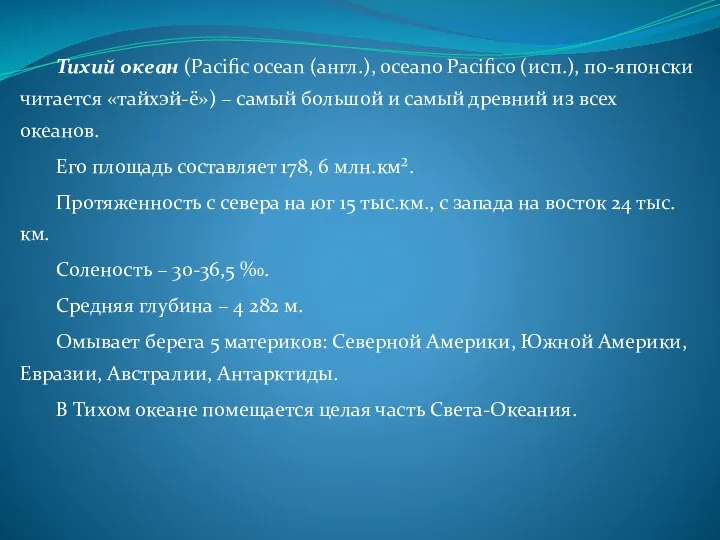 Тихий океан (Pacific ocean (англ.), oceano Pacifico (исп.), по-японски читается «тайхэй-ё») – самый большой и самый древний из всех океанов.

Его площадь составляет 178, 6 млн.км$^2$.

Протяженность с севера на юг 15 тыс.км., с запада на восток 24 тыс. км.

Соленость – 30-36,5 ‰.

Средняя глубина – 4 282 м.

Омывает берега 5 материков: Северной Америки, Южной Америки, Евразии, Австралии, Антарктиды.

В Тихом океане помещается целая часть Света-Океания.